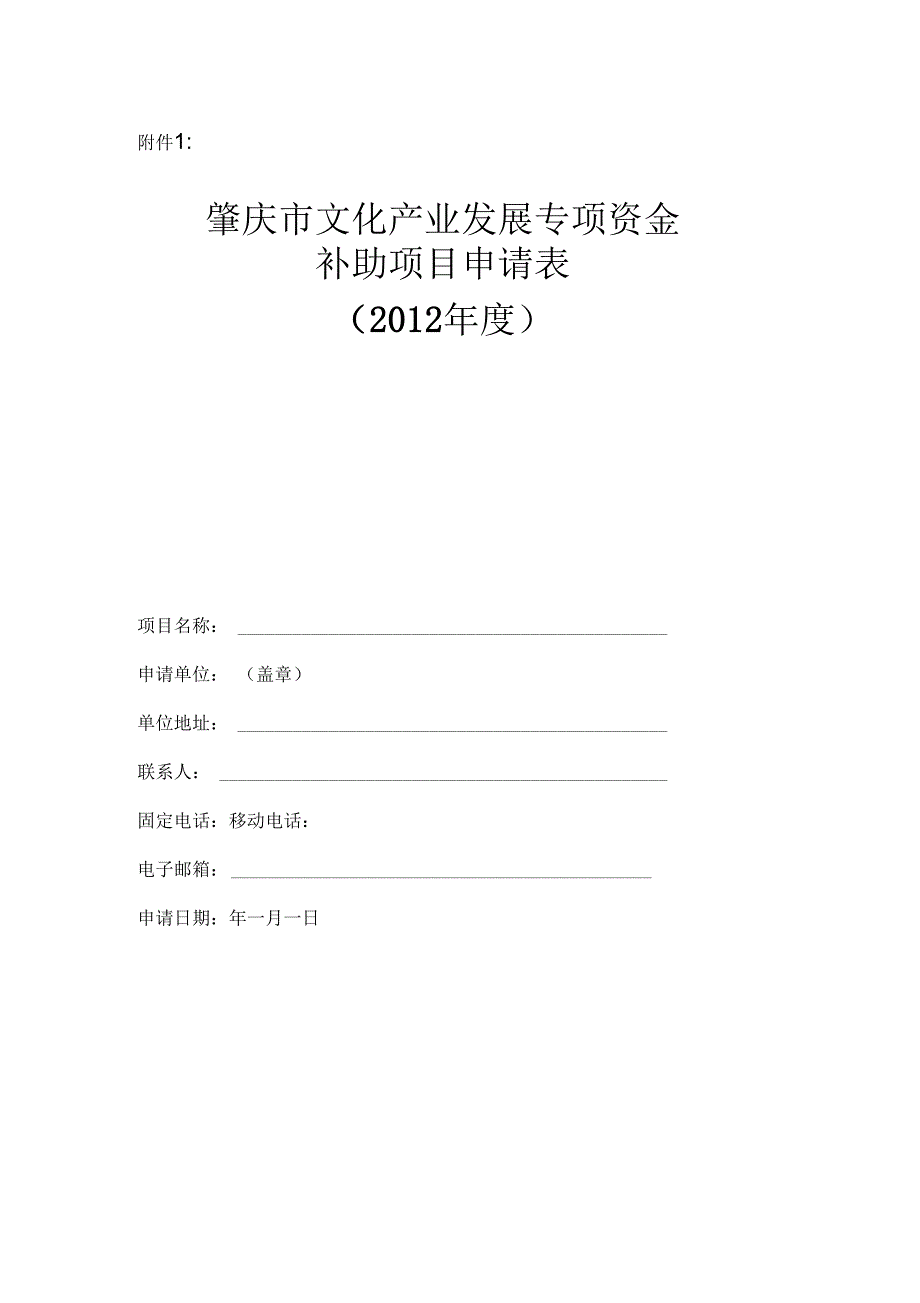 附件1:

肇庆市文化产业发展专项资金
补助项目申请表
（2012年度）

项目名称：

申请单位：（盖章）

单位地址：

联系人：

固定电话：移动电话：

电子邮箱：

申请日期：年一月一日